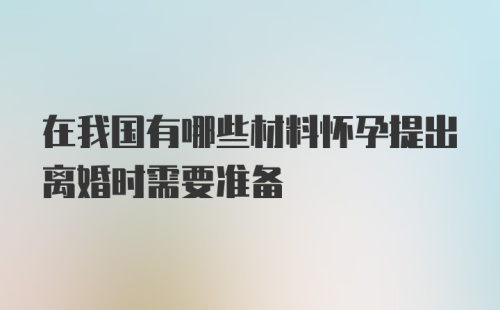 在我国有哪些材料怀孕提出离婚时需要准备